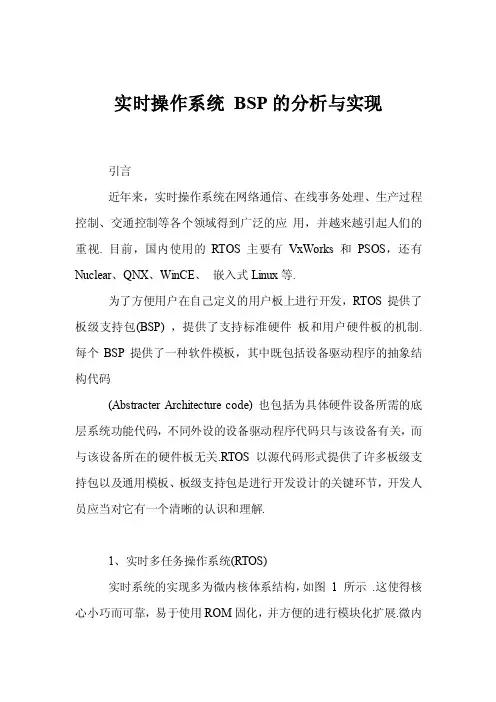 实时操作系统 BSP 的分析与实现

引言

近年来，实时操作系统在网络通信、在线事务处理、生产过程控制、交通控制等各个领域得到广泛的应 用，并越来越引起人们的重视. 目前，国内使用的 RTOS 主要有 VxWorks 和 PSOS，还有 Nuclear、QNX、WinCE、 嵌入式 Linux 等.

为了方便用户在自己定义的用户板上进行开发，RTOS 提供了板级支持包(BSP) ，提供了支持标准硬件 板和用户硬件板的机制. 每个 BSP 提供了一种软件模板，其中既包括设备驱动程序的抽象结构代码

(Abstracter Architecture code) 也包括为具体硬件设备所需的底层系统功能代码，不同外设的设备驱动程序代码只与该设备有关，而与该设备所在的硬件板无关.RTOS 以源代码形式提供了许多板级支持包以及通用模板、板级支持包是进行开发设计的关键环节，开发人员应当对它有一个清晰的认识和理解.

1、实时多任务操作系统(RTOS)

实时系统的实现多为微内核体系结构，如图 1 所示 .这使得核心小巧而可靠，易于使用 ROM 固化，并方便的进行模块化扩展.微内